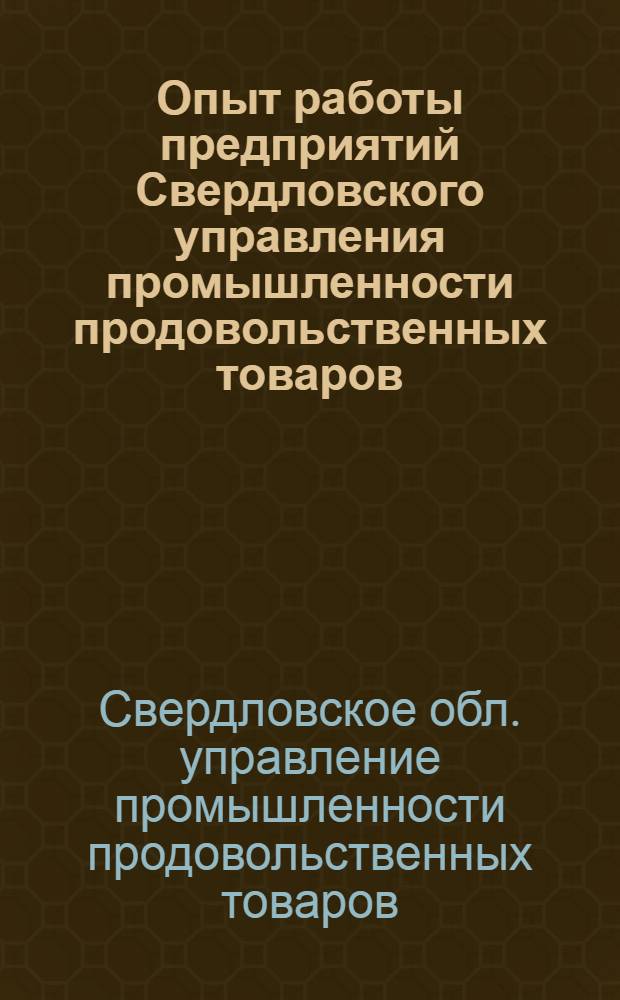 Опыт работы предприятий Свердловского управления промышленности продовольственных товаров

Свердловское обл. управление промышленности продовольственных товаров